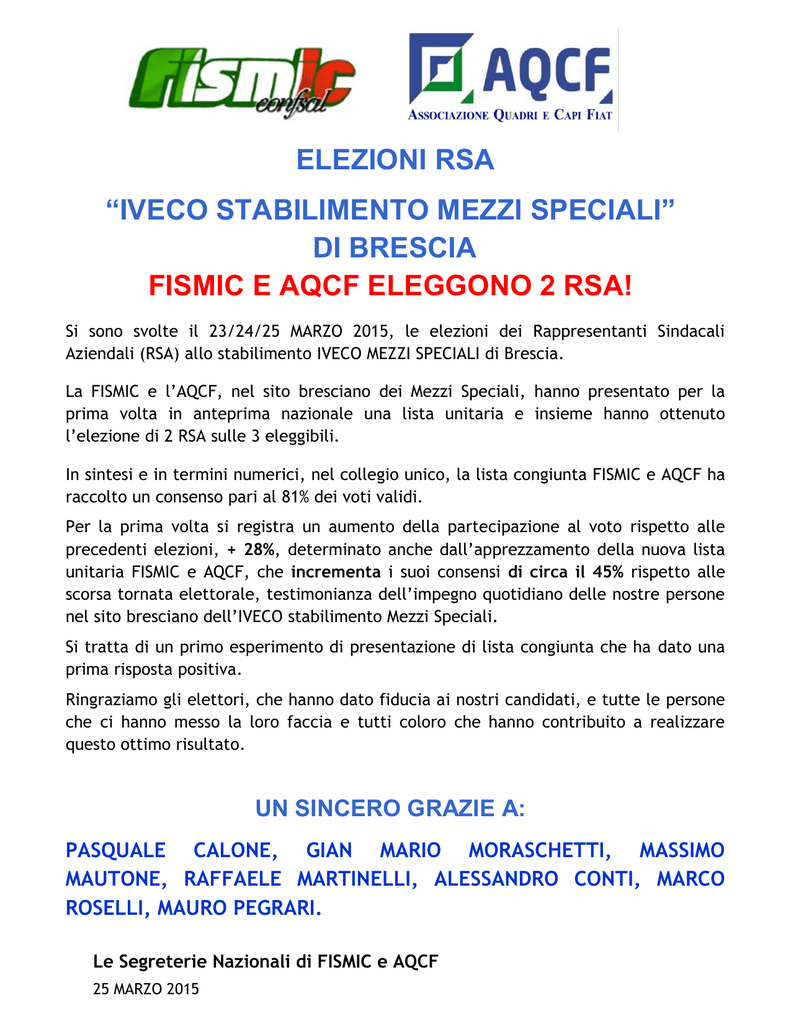 fismic confsal

AQCF
ASSOCIAZIONE QUADRI E CAPI FIAT

ELEZIONI RSA

“IVECO STABILIMENTO MEZZI SPECIALI” DI BRESCIA

FISMIC E AQCF ELEGGONO 2 RSA!

Si sono svolte il 23/24/25 MARZO 2015, le elezioni dei Rappresentanti Sindacali Aziendali (RSA) allo stabilimento IVECO MEZZI SPECIALI di Brescia.

La FISMIC e l’AQCF, nel sito bresciano dei Mezzi Speciali, hanno presentato per la prima volta in anteprima nazionale una lista unitaria e insieme hanno ottenuto l’elezione di 2 RSA sulle 3 eleggibili.

In sintesi e in termini numerici, nel collegio unico, la lista congiunta FISMIC e AQCF ha raccolto un consenso pari al 81% dei voti validi.

Per la prima volta si registra un aumento della partecipazione al voto rispetto alle precedenti elezioni, + 28%, determinato anche dall’apprezzamento della nuova lista unitaria FISMIC e AQCF, che incrementa i suoi consensi di circa il 45% rispetto alle scorsa tornata elettorale, testimonianza dell’impegno quotidiano delle nostre persone nel sito bresciano dell’IVECO stabilimento Mezzi Speciali.

Si tratta di un primo esperimento di presentazione di lista congiunta che ha dato una prima risposta positiva.

Ringraziamo gli elettori, che hanno dato fiducia ai nostri candidati, e tutte le persone che ci hanno messo la loro faccia e tutti coloro che hanno contribuito a realizzare questo ottimo risultato.

UN SINCERO GRAZIE A:

PASQUALE CALONE, GIAN MARIO MORASCHETTI, MASSIMO MAUTONE, RAFFAELE MARTINELLI, ALESSANDRO CONTI, MARCO ROSELLI, MAURO PEGRARI.

Le Segreterie Nazionali di FISMIC e AQCF
25 MARZO 2015